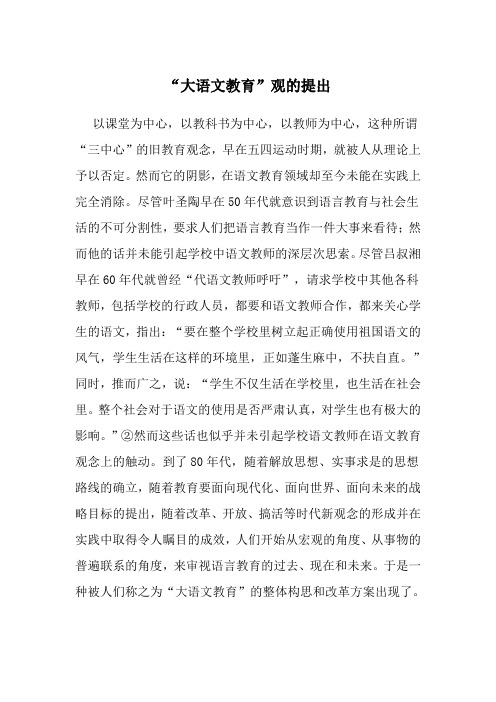 “大语文教育”观的提出

以课堂为中心，以教科书为中心，以教师为中心，这种所谓“三中心”的旧教育观念，早在五四运动时期，就被人从理论上予以否定。然而它的阴影，在语文教育领域却至今未能在实践上完全消除。尽管叶圣陶早在50年代就意识到语言教育与社会生活的不可分割性，要求人们把语言教育当作一件大事来看待；然而他的话并未能引起学校中语文教师的深层次思索。尽管吕叔湘早在60年代就曾经“代语文教师呼吁”，请求学校中其他各科教师，包括学校的行政人员，都要和语文教师合作，都来关心学生的语文，指出：“要在整个学校里树立起正确使用祖国语文的风气，学生生活在这样的环境里，正如蓬生麻中，不扶自直。”同时，推而广之，说：“学生不仅生活在学校里，也生活在社会里。整个社会对于语文的使用是否严肃认真，对学生也有极大的影响。”②然而这些话也似乎并未引起学校语文教师在语文教育观念上的触动。到了80年代，随着解放思想、实事求是的思想路线的确立，随着教育要面向现代化、面向世界、面向未来的战略目标的提出，随着改革、开放、搞活等时代新观念的形成并在实践中取得令人瞩目的成效，人们开始从宏观的角度、从事物的普遍联系的角度，来审视语言教育的过去、现在和未来。于是一种被人们称之为“大语文教育”的整体构思和改革方案出现了。